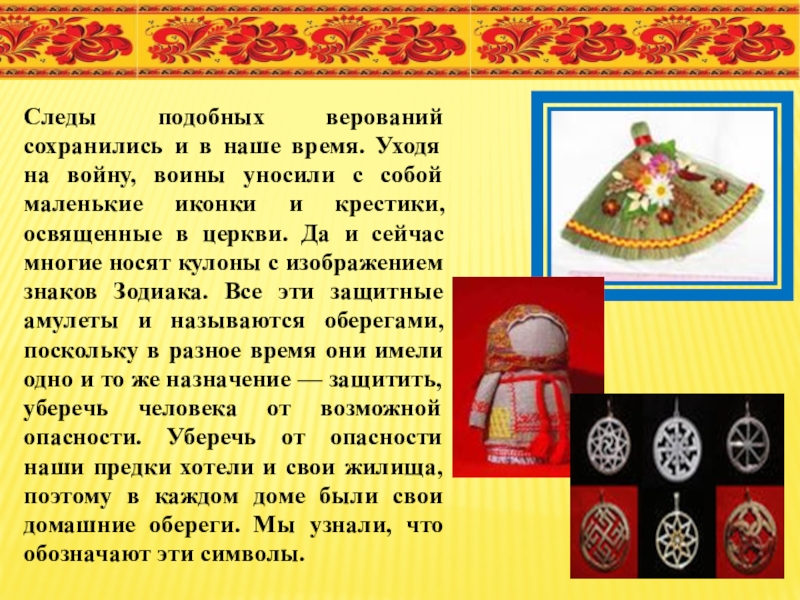 Следы подобных верований сохранились и в наше время. Уходя на войну, воины уносили с собой маленькие иконки и крестики, освященные в церкви. Да и сейчас многие носят кулоны с изображением знаков Зодиака. Все эти защитные амулеты и называются оберегами, поскольку в разное время они имели одно и то же назначение — защитить, уберечь человека от возможной опасности. Уберечь от опасности наши предки хотели и свои жилища, поэтому в каждом доме были свои домашние обереги. Мы узнали, что обозначают эти символы.